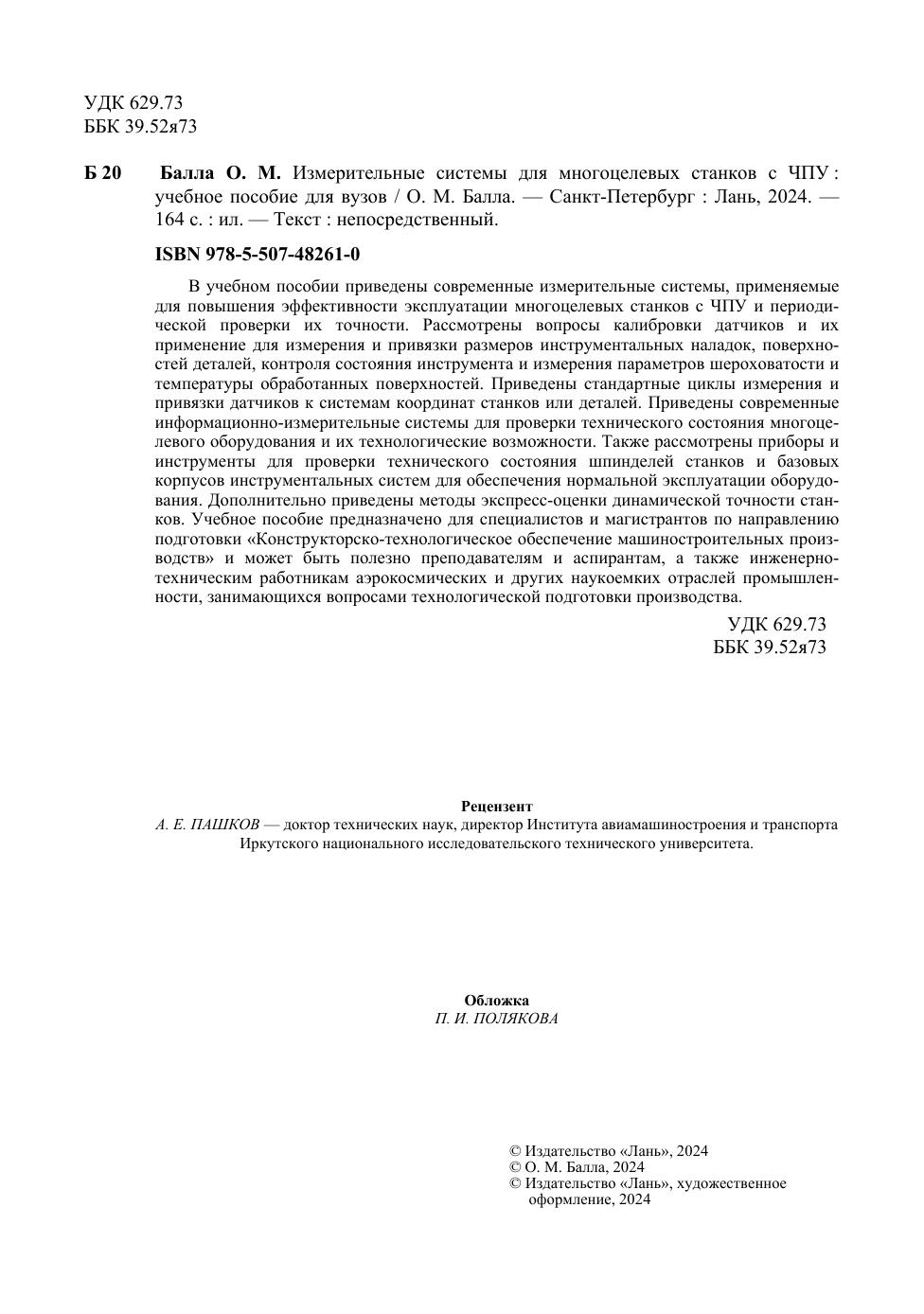 УДК 629.73
ББК 39.52я73

Б 20 Балла О. М. Измерительные системы для многоцелевых станков с ЧПУ : учебное пособие для вузов / О. М. Балла. — Санкт-Петербург : Лань, 2024. — 164 с. : ил. — Текст : непосредственный.

ISBN 978-5-507-48261-0

В учебном пособии приведены современные измерительные системы, применяемые для повышения эффективности эксплуатации многоцелевых станков с ЧПУ и периодической проверки их точности. Рассмотрены вопросы калибровки датчиков и их применение для измерения и привязки размеров инструментальных наладок, поверхностей деталей, контроля состояния инструмента и измерения параметров шероховатости и температуры обработанных поверхностей. Приведены стандартные циклы измерения и привязки датчиков к системам координат станков или деталей. Приведены современные информационно-измерительные системы для проверки технического состояния многоцелевого оборудования и их технологические возможности. Также рассмотрены приборы и инструменты для проверки технического состояния шпинделей станков и базовых корпусов инструментальных систем для обеспечения нормальной эксплуатации оборудования. Дополнительно приведены методы экспресс-оценки динамической точности станков. Учебное пособие предназначено для специалистов и магистрантов по направлению подготовки «Конструкторско-технологическое обеспечение машиностроительных производств» и может быть полезно преподавателям и аспирантам, а также инженерно-техническим работникам аэрокосмических и других наукоемких отраслей промышленности, занимающихся вопросами технологической подготовки производства.

УДК 629.73
ББК 39.52я73

Рецензент
А. Е. ПАШКОВ — доктор технических наук, директор Института авиамашиностроения и транспорта Иркутского национального исследовательского технического университета.

Обложка
П. И. ПОЛЯКОВА

© Издательство «Лань», 2024
© О. М. Балла, 2024
© Издательство «Лань», художественное оформление, 2024